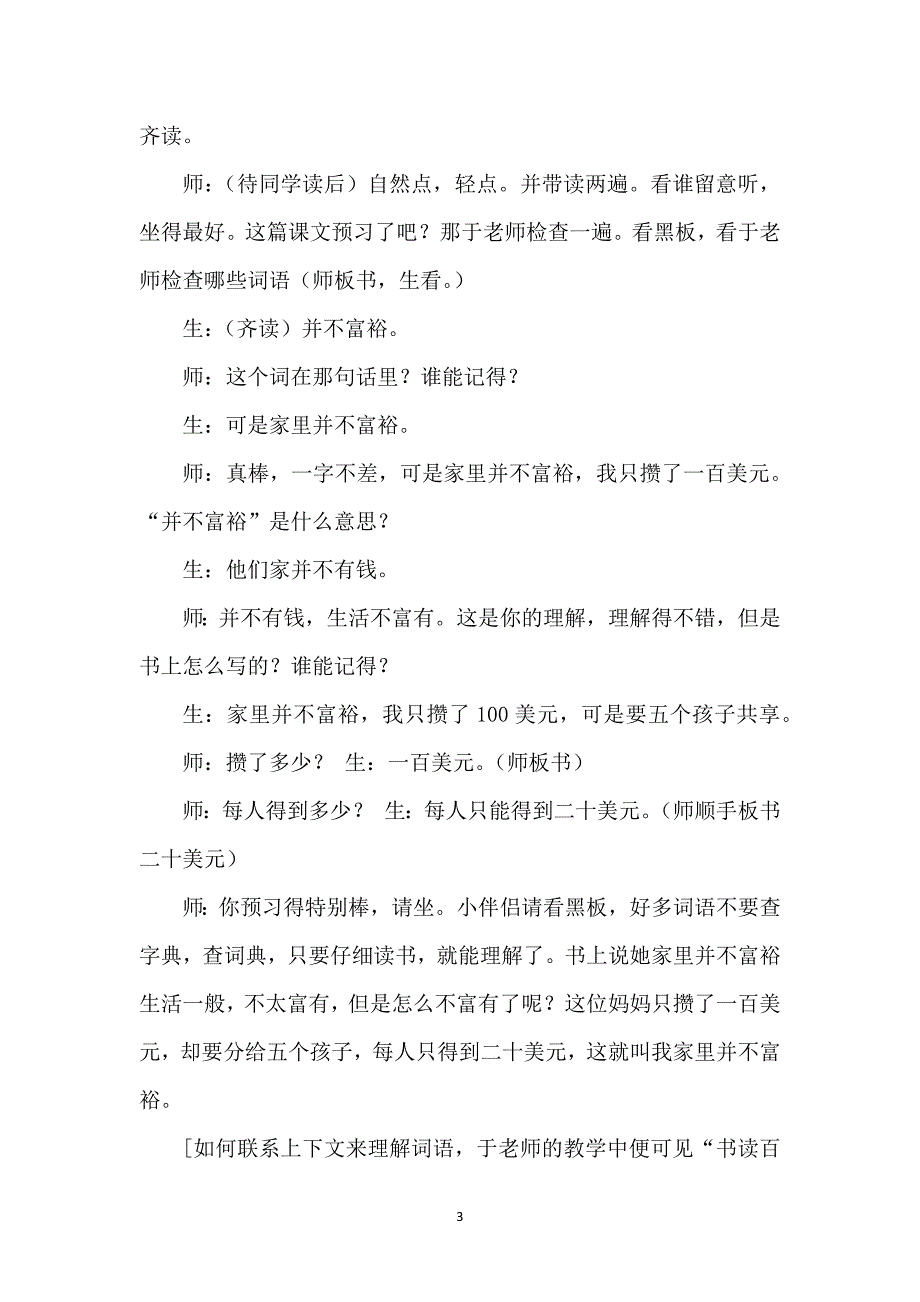 齐读。

师：（待同学读后）自然点，轻点。并带读两遍。看谁留意听，坐得最好。这篇课文预习了吧？那于老师检查一遍。看黑板，看于老师检查哪些词语（师板书，生看。）

生：（齐读）并不富裕。

师：这个词在那句话里？谁能记得？

生：可是家里并不富裕。

师：真棒，一字不差，可是家里并不富裕，我只攒了一百美元。“并不富裕”是什么意思？

生：他们家并不有钱。

师：并不有钱，生活不富有。这是你的理解，理解得不错，但是书上怎么写的？谁能记得？

生：家里并不富裕，我只攒了 100 美元，可是要五个孩子共享。

师：攒了多少？ 生：一百美元。（师板书）

师：每人得到多少？ 生：每人只能得到二十美元。（师顺手板书二十美元）

师：你预习得特别棒，请坐。小伴侣请看黑板，好多词语不要查字典，查词典，只要仔细读书，就能理解了。书上说她家里并不富裕生活一般，不太富有，但是怎么不富有了呢？这位妈妈只攒了一百美元，却要分给五个孩子，每人只得到二十美元，这就叫我家里并不富裕。

［如何联系上下文来理解词语，于老师的教学中便可见“书读百

3